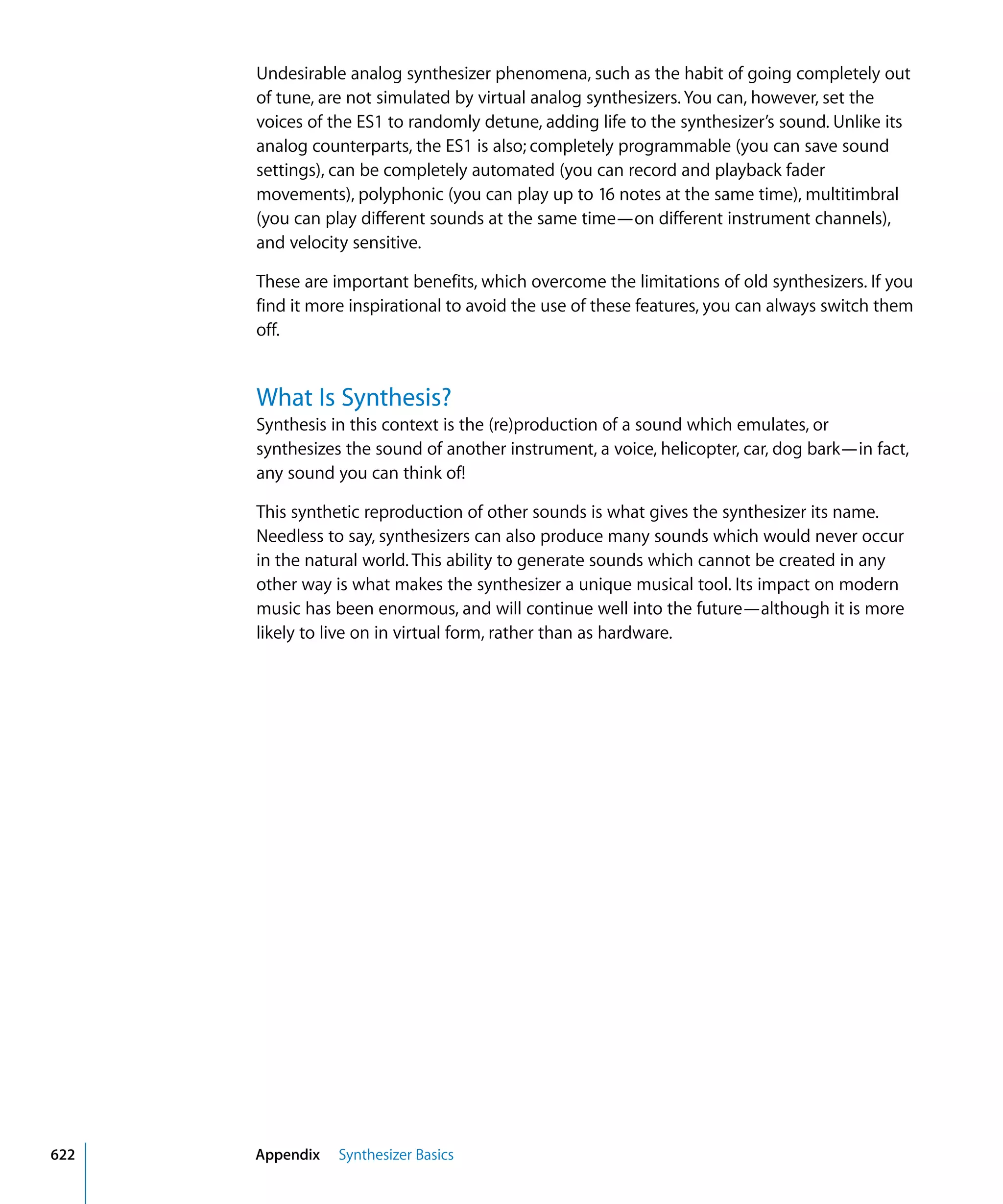 Undesirable analog synthesizer phenomena, such as the habit of going completely out of tune, are not simulated by virtual analog synthesizers. You can, however, set the voices of the ES1 to randomly detune, adding life to the synthesizer's sound. Unlike its analog counterparts, the ES1 is also; completely programmable (you can save sound settings), can be completely automated (you can record and playback fader movements), polyphonic (you can play up to 16 notes at the same time), multitimbral (you can play different sounds at the same time—on different instrument channels), and velocity sensitive.

These are important benefits, which overcome the limitations of old synthesizers. If you find it more inspirational to avoid the use of these features, you can always switch them off.

What Is Synthesis?

Synthesis in this context is the (re)production of a sound which emulates, or synthesizes the sound of another instrument, a voice, helicopter, car, dog bark—in fact, any sound you can think of!

This synthetic reproduction of other sounds is what gives the synthesizer its name. Needless to say, synthesizers can also produce many sounds which would never occur in the natural world. This ability to generate sounds which cannot be created in any other way is what makes the synthesizer a unique musical tool. Its impact on modern music has been enormous, and will continue well into the future—although it is more likely to live on in virtual form, rather than as hardware.

622 Appendix Synthesizer Basics